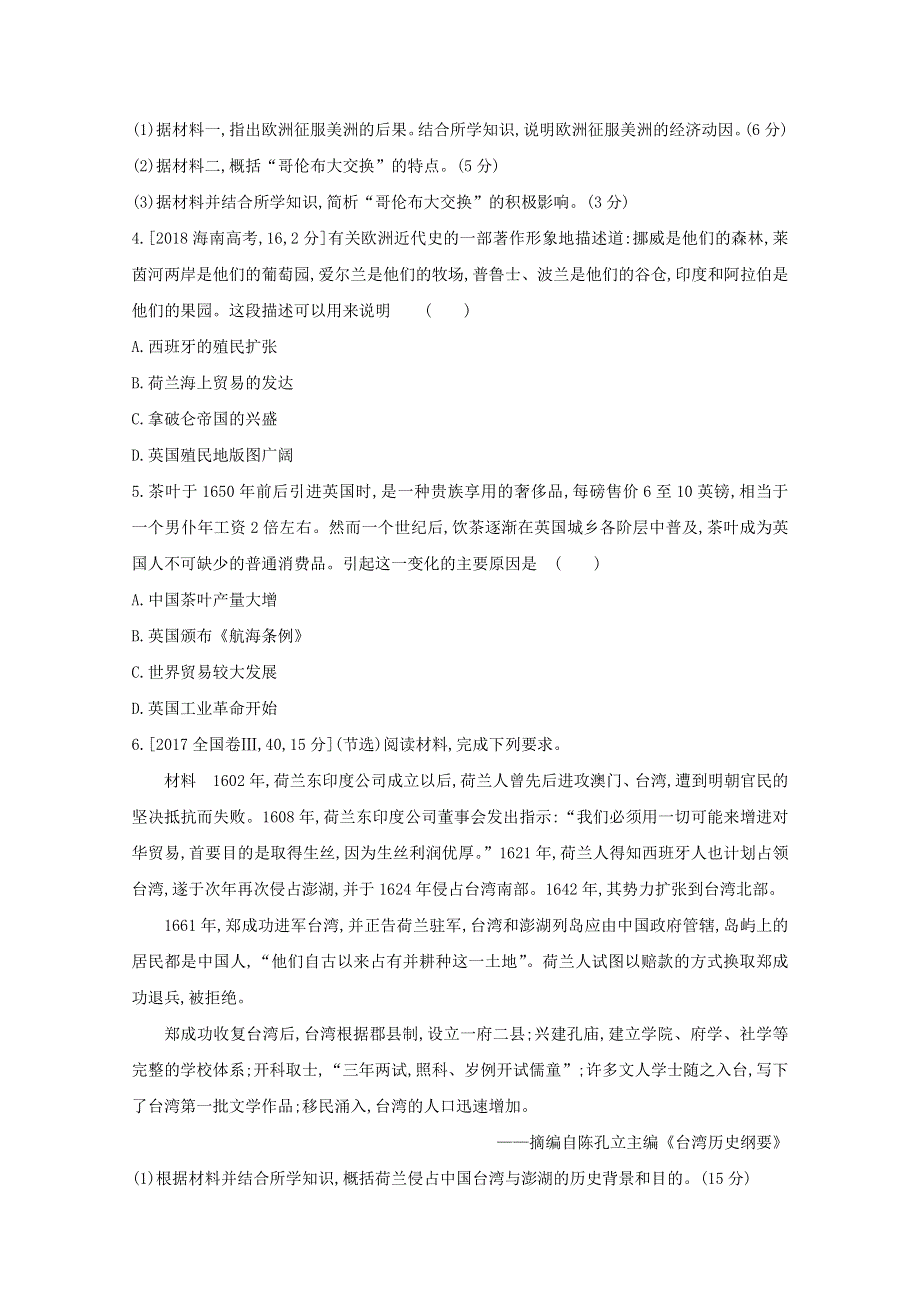 (1)据材料一,指出欧洲征服美洲的后果。结合所学知识,说明欧洲征服美洲的经济动因。(6 分)
(2)据材料二,概括“哥伦布大交换”的特点。(5 分)
(3)据材料并结合所学知识,简析“哥伦布大交换”的积极影响。(3 分)
4.[2018 海南高考,16,2 分]有关欧洲近代史的一部著作形象地描述道:挪威是他们的森林,莱茵河两岸是他们的葡萄园,爱尔兰是他们的牧场,普鲁士、波兰是他们的谷仓,印度和阿拉伯是他们的果园。这段描述可以用来说明 ( )
A.西班牙的殖民扩张
B.荷兰海上贸易的发达
C.拿破仑帝国的兴盛
D.英国殖民地版图广阔
5.茶叶于 1650 年前后引进英国时,是一种贵族享用的奢侈品,每磅售价 6 至 10 英镑,相当于一个男仆年工资 2 倍左右。然而一个世纪后,饮茶逐渐在英国城乡各阶层中普及,茶叶成为英国人不可缺少的普通消费品。引起这一变化的主要原因是 ( )
A.中国茶叶产量大增
B.英国颁布《航海条例》
C.世界贸易较大发展
D.英国工业革命开始
6.[2017 全国卷Ⅲ,40,15 分](节选)阅读材料,完成下列要求。
材料 1602 年,荷兰东印度公司成立以后,荷兰人曾先后进攻澳门、台湾,遭到明朝官民的坚决抵抗而失败。1608 年,荷兰东印度公司董事会发出指示:“我们必须用一切可能来增进对华贸易,首要目的是取得生丝,因为生丝利润优厚。”1621 年,荷兰人得知西班牙人也计划占领台湾,遂于次年再次侵占澎湖,并于 1624 年侵占台湾南部。1642 年,其势力扩张到台湾北部。
1661 年,郑成功进军台湾,并正告荷兰驻军,台湾和澎湖列岛应由中国政府管辖,岛屿上的居民都是中国人,“他们自古以来占有并耕种这一土地”。荷兰人试图以赔款的方式换取郑成功退兵,被拒绝。
郑成功收复台湾后,台湾根据郡县制,设立一府二县;兴建孔庙,建立学院、府学、社学等完整的学校体系;开科取士,“三年两试,照科、岁例开试儒童”;许多文人学士随之入台,写下了台湾第一批文学作品;移民涌入,台湾的人口迅速增加。
——摘编自陈孔立主编《台湾历史纲要》
(1)根据材料并结合所学知识,概括荷兰侵占中国台湾与澎湖的历史背景和目的。(15 分)